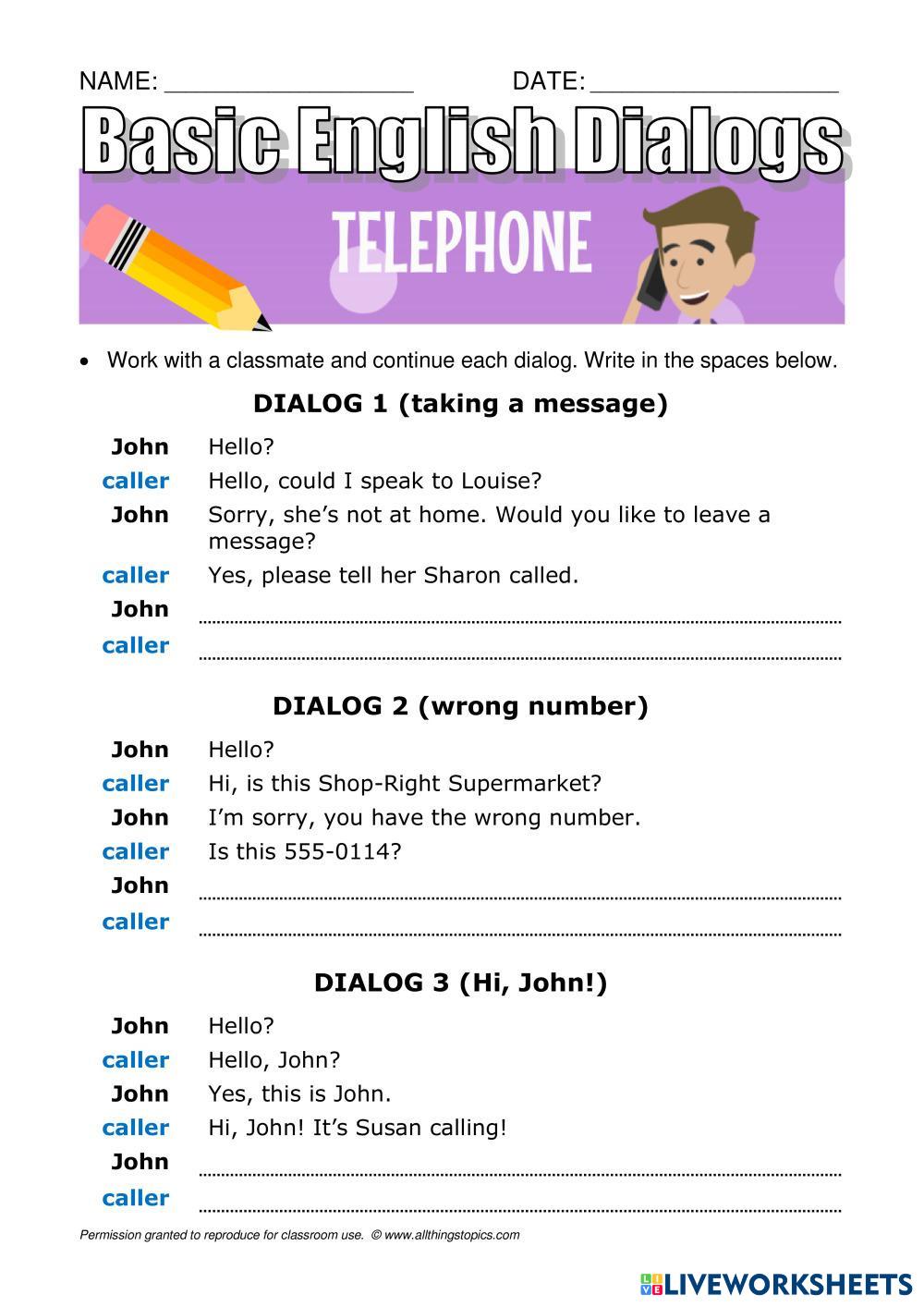 NAME: ____ DATE: ____

Basic English Dialogs

TELEPHONE

• Work with a classmate and continue each dialog. Write in the spaces below.

DIALOG 1 (taking a message)

John Hello?
caller Hello, could I speak to Louise?
John Sorry, she's not at home. Would you like to leave a message?
caller Yes, please tell her Sharon called.
John ____
caller ____

DIALOG 2 (wrong number)

John Hello?
caller Hi, is this Shop-Right Supermarket?
John I'm sorry, you have the wrong number.
caller Is this 555-0114?
John ____
caller ____

DIALOG 3 (Hi, John!)

John Hello?
caller Hello, John?
John Yes, this is John.
caller Hi, John! It's Susan calling!
John ____
caller ____

Permission granted to reproduce for classroom use. © www.allthingstopics.com

LIVEWORKSHEETS